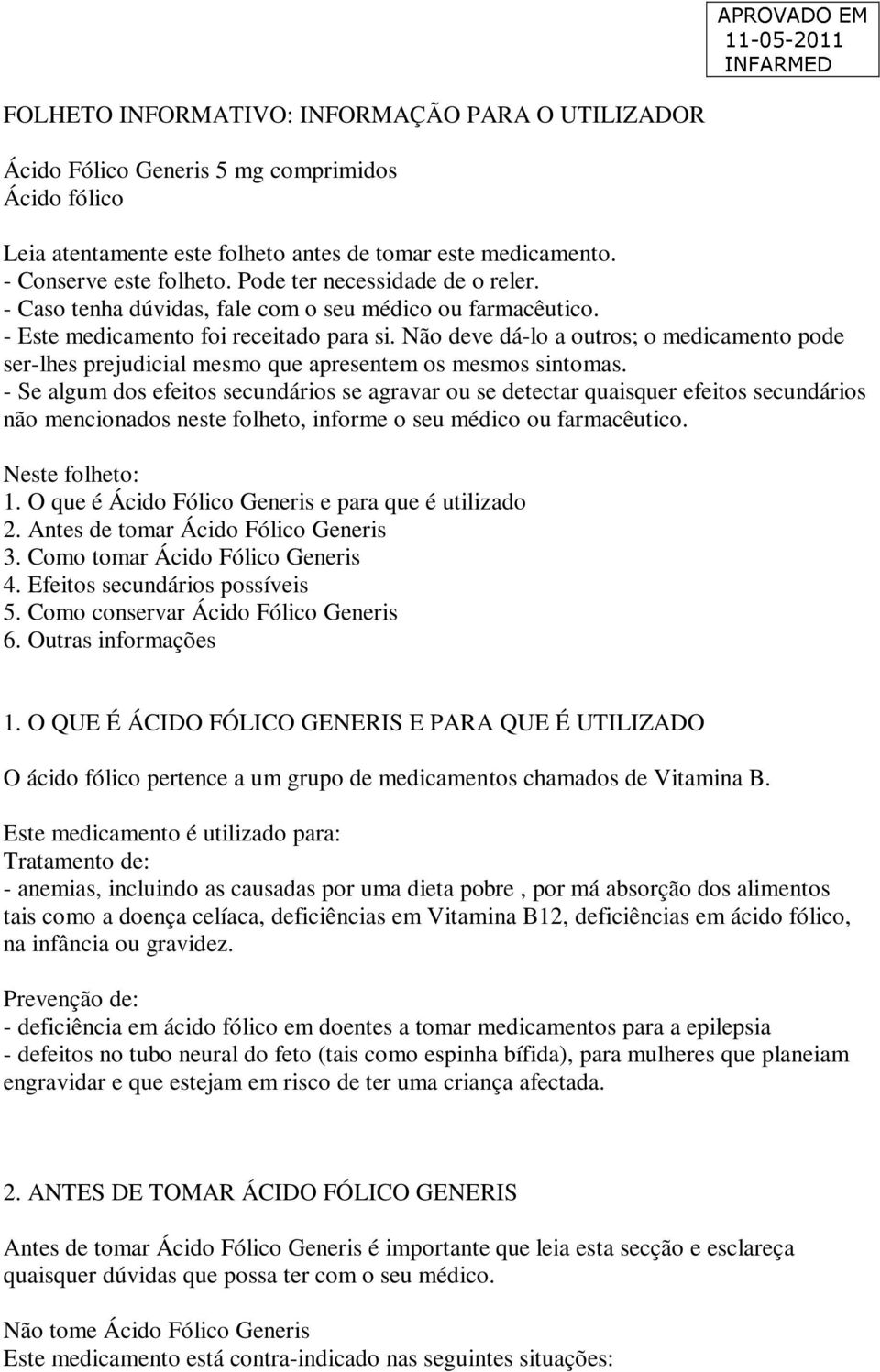 APROVADO EM
11-05-2011
INFARMED

FOLHETO INFORMATIVO: INFORMAÇÃO PARA O UTILIZADOR

Ácido Fólico Generis 5 mg comprimidos
Ácido fólico

Leia atentamente este folheto antes de tomar este medicamento.
- Conserve este folheto. Pode ter necessidade de o reler.
- Caso tenha dúvidas, fale com o seu médico ou farmacêutico.
- Este medicamento foi receitado para si. Não deve dá-lo a outros; o medicamento pode ser-lhes prejudicial mesmo que apresentem os mesmos sintomas.
- Se algum dos efeitos secundários se agravar ou se detectar quaisquer efeitos secundários não mencionados neste folheto, informe o seu médico ou farmacêutico.

Neste folheto:
1. O que é Ácido Fólico Generis e para que é utilizado
2. Antes de tomar Ácido Fólico Generis
3. Como tomar Ácido Fólico Generis
4. Efeitos secundários possíveis
5. Como conservar Ácido Fólico Generis
6. Outras informações

1. O QUE É ÁCIDO FÓLICO GENERIS E PARA QUE É UTILIZADO

O ácido fólico pertence a um grupo de medicamentos chamados de Vitamina B.

Este medicamento é utilizado para:
Tratamento de:
- anemias, incluindo as causadas por uma dieta pobre , por má absorção dos alimentos tais como a doença celíaca, deficiências em Vitamina B12, deficiências em ácido fólico, na infância ou gravidez.

Prevenção de:
- deficiência em ácido fólico em doentes a tomar medicamentos para a epilepsia
- defeitos no tubo neural do feto (tais como espinha bífida), para mulheres que planeiam engravidar e que estejam em risco de ter uma criança afectada.

2. ANTES DE TOMAR ÁCIDO FÓLICO GENERIS

Antes de tomar Ácido Fólico Generis é importante que leia esta secção e esclareça quaisquer dúvidas que possa ter com o seu médico.

Não tome Ácido Fólico Generis
Este medicamento está contra-indicado nas seguintes situações: